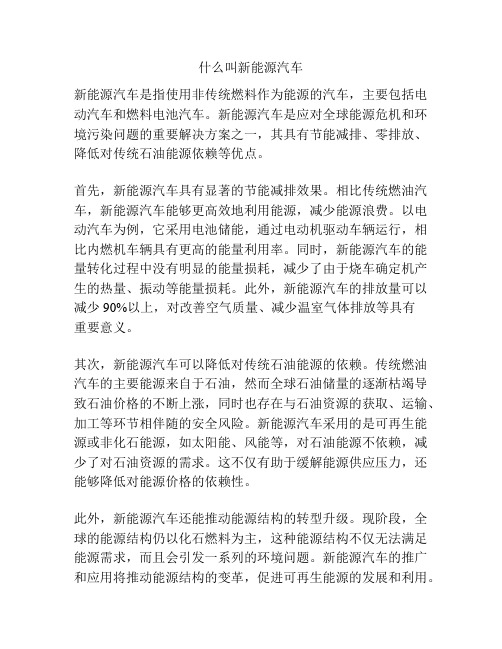 什么叫新能源汽车

新能源汽车是指使用非传统燃料作为能源的汽车，主要包括电动汽车和燃料电池汽车。新能源汽车是应对全球能源危机和环境污染问题的重要解决方案之一，其具有节能减排、零排放、降低对传统石油能源依赖等优点。

首先，新能源汽车具有显著的节能减排效果。相比传统燃油汽车，新能源汽车能够更高效地利用能源，减少能源浪费。以电动汽车为例，它采用电池储能，通过电动机驱动车辆运行，相比内燃机车辆具有更高的能量利用率。同时，新能源汽车的能量转化过程中没有明显的能量损耗，减少了由于烧车确定机产生的热量、振动等能量损耗。此外，新能源汽车的排放量可以减少 90%以上，对改善空气质量、减少温室气体排放等具有重要意义。

其次，新能源汽车可以降低对传统石油能源的依赖。传统燃油汽车的主要能源来自于石油，然而全球石油储量的逐渐枯竭导致石油价格的不断上涨，同时也存在与石油资源的获取、运输、加工等环节相伴随的安全风险。新能源汽车采用的是可再生能源或非化石能源，如太阳能、风能等，对石油能源不依赖，减少了对石油资源的需求。这不仅有助于缓解能源供应压力，还能够降低对能源价格的依赖性。

此外，新能源汽车还能推动能源结构的转型升级。现阶段，全球的能源结构仍以化石燃料为主，这种能源结构不仅无法满足能源需求，而且会引发一系列的环境问题。新能源汽车的推广和应用将推动能源结构的变革，促进可再生能源的发展和利用。